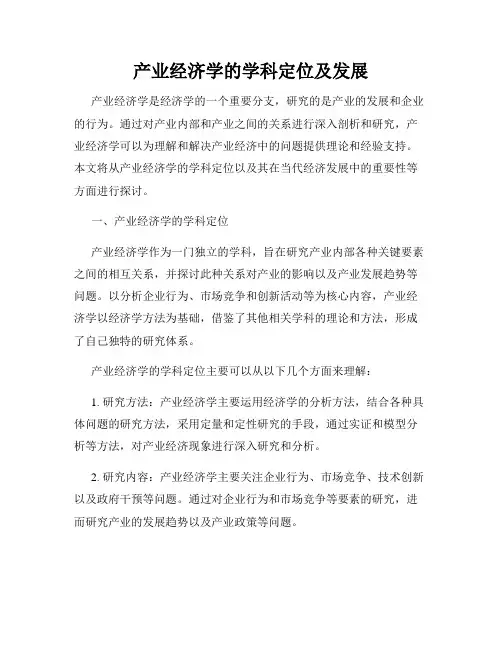 产业经济学的学科定位及发展

产业经济学是经济学的一个重要分支，研究的是产业的发展和企业的行为。通过对产业内部和产业之间的关系进行深入剖析和研究，产业经济学可以为理解和解决产业经济中的问题提供理论和经验支持。本文将从产业经济学的学科定位以及其在当代经济发展中的重要性等方面进行探讨。

一、产业经济学的学科定位

产业经济学作为一门独立的学科，旨在研究产业内部各种关键要素之间的相互关系，并探讨此种关系对产业的影响以及产业发展趋势等问题。以分析企业行为、市场竞争和创新活动等为核心内容，产业经济学以经济学方法为基础，借鉴了其他相关学科的理论和方法，形成了自己独特的研究体系。

产业经济学的学科定位主要可以从以下几个方面来理解：

1. 研究方法：产业经济学主要运用经济学的分析方法，结合各种具体问题的研究方法，采用定量和定性研究的手段，通过实证和模型分析等方法，对产业经济现象进行深入研究和分析。

2. 研究内容：产业经济学主要关注企业行为、市场竞争、技术创新以及政府干预等问题。通过对企业行为和市场竞争等要素的研究，进而研究产业的发展趋势以及产业政策等问题。